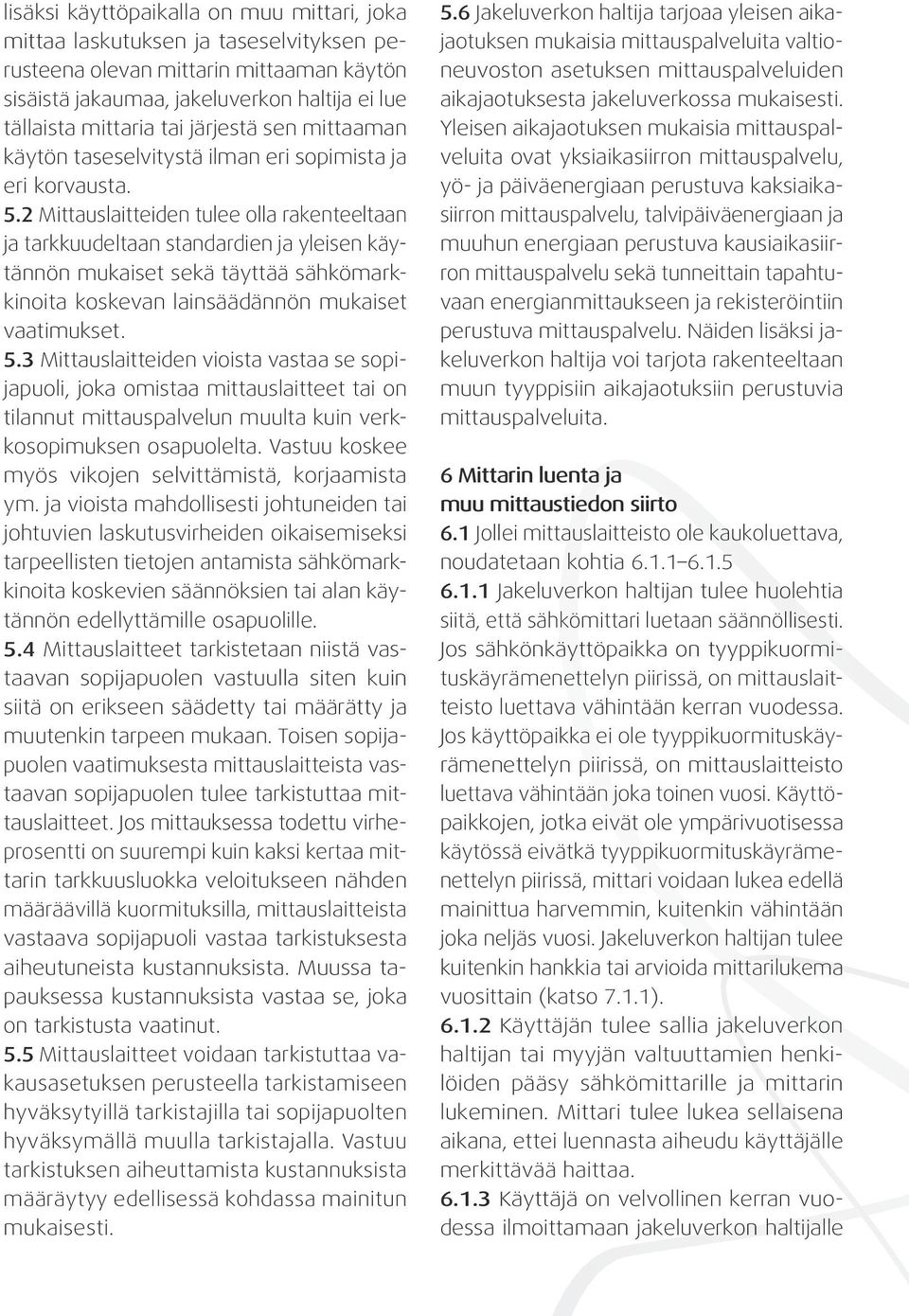 lisäksi käyttöpaikalla on muu mittari, joka mittaa laskutuksen ja taseselvityksen perusteena olevan mittarin mittaaman käytön sisäistä jakaumaa, jakeluverkon haltija ei lue tällaista mittaria tai järjestä sen mittaaman käytön taseselvitystä ilman eri sopimista ja eri korvausta.

5.2 Mittauslaitteiden tulee olla rakenteeltaan ja tarkkuudeltaan standardien ja yleisen käytännön mukaiset sekä täyttää sähkömarkkinoita koskevan lainsäädännön mukaiset vaatimukset.

5.3 Mittauslaitteiden vioista vastaa se sopijapuoli, joka omistaa mittauslaitteet tai on tilannut mittauspalvelun muulta kuin verkkosopimuksen osapuolelta. Vastuu koskee myös vikojen selvittämistä, korjaamista ym. ja vioista mahdollisesti johtuneiden tai johtuvien laskutusvirheiden oikaisemiseksi tarpeellisten tietojen antamista sähkömarkkinoita koskevien säännöksien tai alan käytännön edellyttämille osapuolille.

5.4 Mittauslaitteet tarkistetaan niistä vastaavan sopijapuolen vastuulla siten kuin siitä on erikseen säädetty tai määrätty ja muutenkin tarpeen mukaan. Toisen sopijapuolen vaatimuksesta mittauslaitteista vastaavan sopijapuolen tulee tarkistuttaa mittauslaitteet. Jos mittauksessa todettu virheprosentti on suurempi kuin kaksi kertaa mittarin tarkkuusluokka veloitukseen nähden määräävillä kuormituksilla, mittauslaitteista vastaava sopijapuoli vastaa tarkistuksesta aiheutuneista kustannuksista. Muussa tapauksessa kustannuksista vastaa se, joka on tarkistusta vaatinut.

5.5 Mittauslaitteet voidaan tarkistuttaa vakausasetuksen perusteella tarkistamiseen hyväksytyillä tarkistajilla tai sopijapuolten hyväksymällä muulla tarkistajalla. Vastuu tarkistuksen aiheuttamista kustannuksista määräytyy edellisessä kohdassa mainitun mukaisesti.

5.6 Jakeluverkon haltija tarjoaa yleisen aikajaotuksen mukaisia mittauspalveluita valtioneuvoston asetuksen mittauspalveluiden aikajaotuksesta jakeluverkossa mukaisesti. Yleisen aikajaotuksen mukaisia mittauspalveluita ovat yksiaikasiirron mittauspalvelu, yö- ja päiväenergiaan perustuva kaksiaikasiirron mittauspalvelu, talvipäiväenergiaan ja muuhun energiaan perustuva kausiaikasiirron mittauspalvelu sekä tunneittain tapahtuvaan energianmittaukseen ja rekisteröintiin perustuva mittauspalvelu. Näiden lisäksi jakeluverkon haltija voi tarjota rakenteeltaan muun tyyppisiin aikajaotuksiin perustuvia mittauspalveluita.

6 Mittarin luenta ja muu mittaustiedon siirto

6.1 Jollei mittauslaitteisto ole kaukoluettava, noudatetaan kohtia 6.1.1–6.1.5

6.1.1 Jakeluverkon haltijan tulee huolehtia siitä, että sähkömittari luetaan säännöllisesti. Jos sähkönkäyttöpaikka on tyyppikuormituskäyrämenettelyn piirissä, on mittauslaitteisto luettava vähintään kerran vuodessa. Jos käyttöpaikka ei ole tyyppikuormituskäyrämenettelyn piirissä, on mittauslaitteisto luettava vähintään joka toinen vuosi. Käyttöpaikkojen, jotka eivät ole ympärivuotisessa käytössä eivätkä tyyppikuormituskäyrämenettelyn piirissä, mittari voidaan lukea edellä mainittua harvemmin, kuitenkin vähintään joka neljäs vuosi. Jakeluverkon haltijan tulee kuitenkin hankkia tai arvioida mittarilukema vuosittain (katso 7.1.1).

6.1.2 Käyttäjän tulee sallia jakeluverkon haltijan tai myyjän valtuuttamien henkilöiden pääsy sähkömittarille ja mittarin lukeminen. Mittari tulee lukea sellaisena aikana, ettei luennasta aiheudu käyttäjälle merkittävää haittaa.

6.1.3 Käyttäjä on velvollinen kerran vuodessa ilmoittamaan jakeluverkon haltijalle